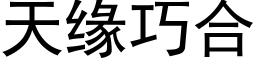 天缘巧合